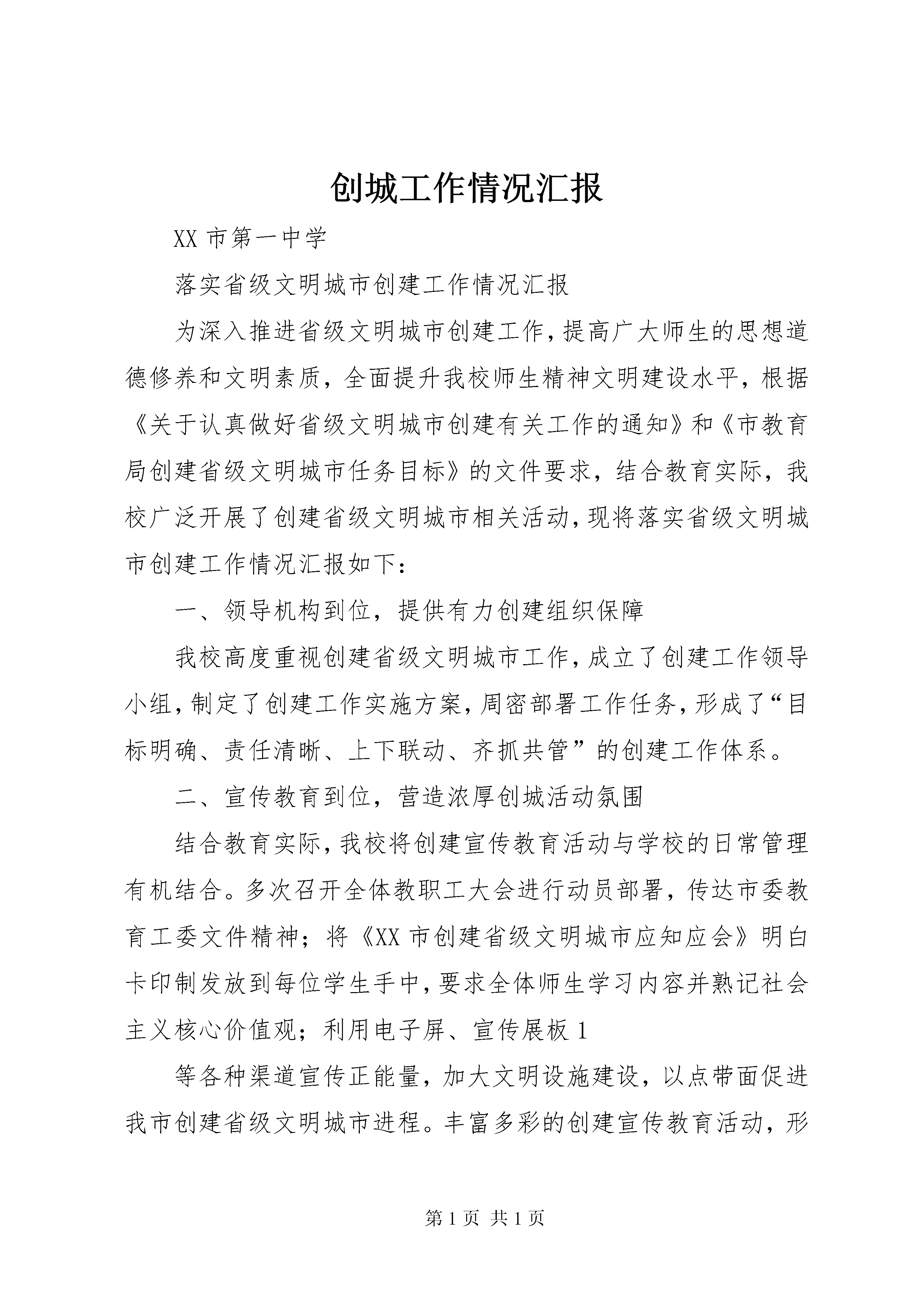 创城工作情况汇报

XX 市第一中学

落实省级文明城市创建工作情况汇报

为深入推进省级文明城市创建工作，提高广大师生的思想道德修养和文明素质，全面提升我校师生精神文明建设水平，根据《关于认真做好省级文明城市创建有关工作的通知》和《市教育局创建省级文明城市任务目标》的文件要求，结合教育实际，我校广泛开展了创建省级文明城市相关活动，现将落实省级文明城市创建工作情况汇报如下：

一、领导机构到位，提供有力创建组织保障

我校高度重视创建省级文明城市工作，成立了创建工作领导小组，制定了创建工作实施方案，周密部署工作任务，形成了“目标明确、责任清晰、上下联动、齐抓共管”的创建工作体系。

二、宣传教育到位，营造浓厚创城活动氛围

结合教育实际，我校将创建宣传教育活动与学校的日常管理有机结合。多次召开全体教职工大会进行动员部署，传达市委教育工委文件精神；将《XX 市创建省级文明城市应知应会》明白卡印制发放到每位学生手中，要求全体师生学习内容并熟记社会主义核心价值观；利用电子屏、宣传展板 1

等各种渠道宣传正能量，加大文明设施建设，以点带面促进我市创建省级文明城市进程。丰富多彩的创建宣传教育活动，形

第 1 页 共 1 页